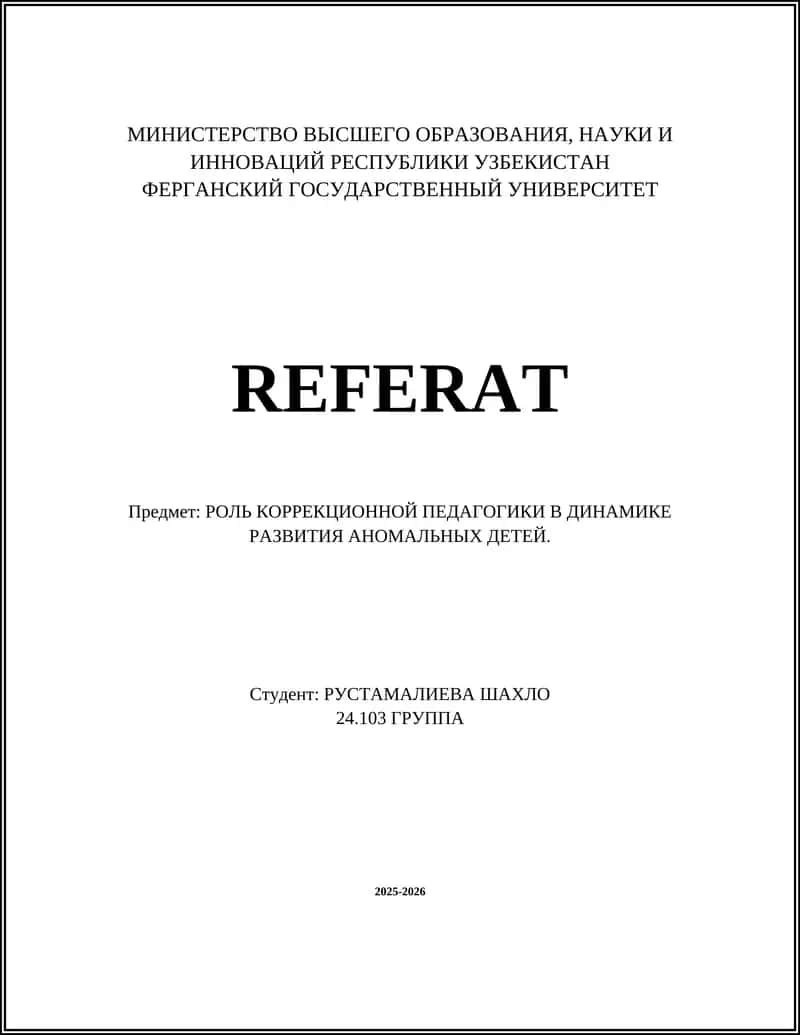 МИНИСТЕРСТВО ВЫСШЕГО ОБРАЗОВАНИЯ, НАУКИ И ИННОВАЦИЙ РЕСПУБЛИКИ УЗБЕКИСТАН
ФЕРГАНСКИЙ ГОСУДАРСТВЕННЫЙ УНИВЕРСИТЕТ

REFERAT

Предмет: РОЛЬ КОРРЕКЦИОННОЙ ПЕДАГОГИКИ В ДИНАМИКЕ РАЗВИТИЯ АНОМАЛЬНЫХ ДЕТЕЙ.

Студент: РУСТАМАЛИЕВА ШАХЛО
24.103 ГРУППА

2025-2026